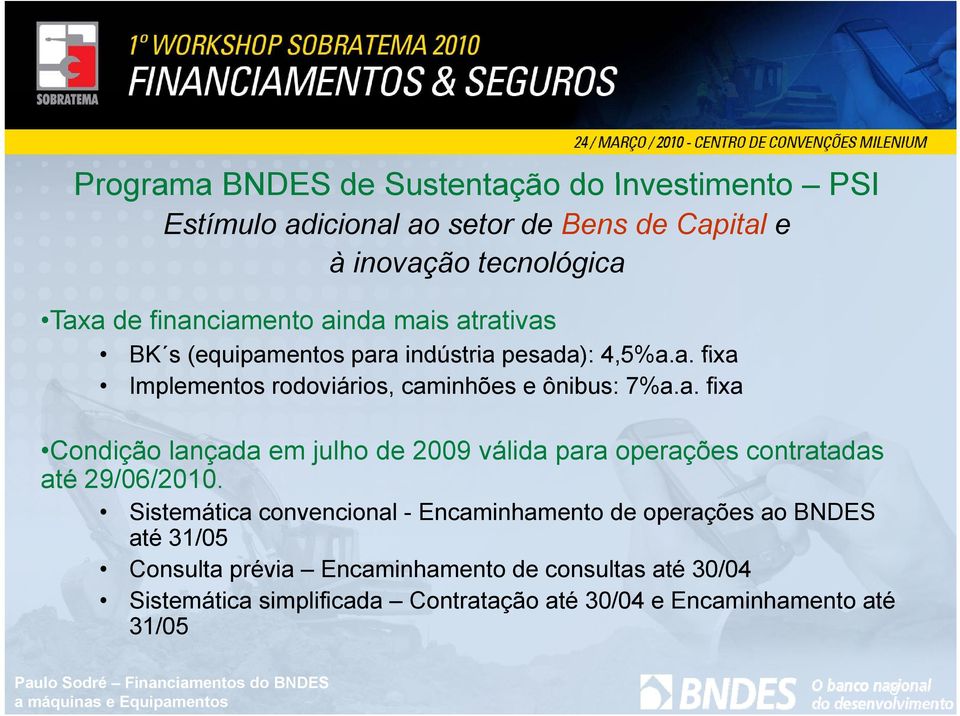 SOBRATEMA

1º WORKSHOP SOBRATEMA 2010
FINANCIAMENTOS & SEGUROS

24 / MARÇO / 2010 - CENTRO DE CONVENÇÕES MILENIUM

Programa BNDES de Sustentação do Investimento – PSI
Estímulo adicional ao setor de Bens de Capital e à inovação tecnológica

•Taxa de financiamento ainda mais atrativas
• BK´s (equipamentos para indústria pesada): 4,5%a.a. fixa
• Implementos rodoviários, caminhões e ônibus: 7%a.a. fixa

•Condição lançada em julho de 2009 válida para operações contratadas até 29/06/2010.
• Sistemática convencional - Encaminhamento de operações ao BNDES até 31/05
• Consulta prévia – Encaminhamento de consultas até 30/04
• Sistemática simplificada – Contratação até 30/04 e Encaminhamento até 31/05

Paulo Sodré – Financiamentos do BNDES a máquinas e Equipamentos

BNDES O banco nacional do desenvolvimento